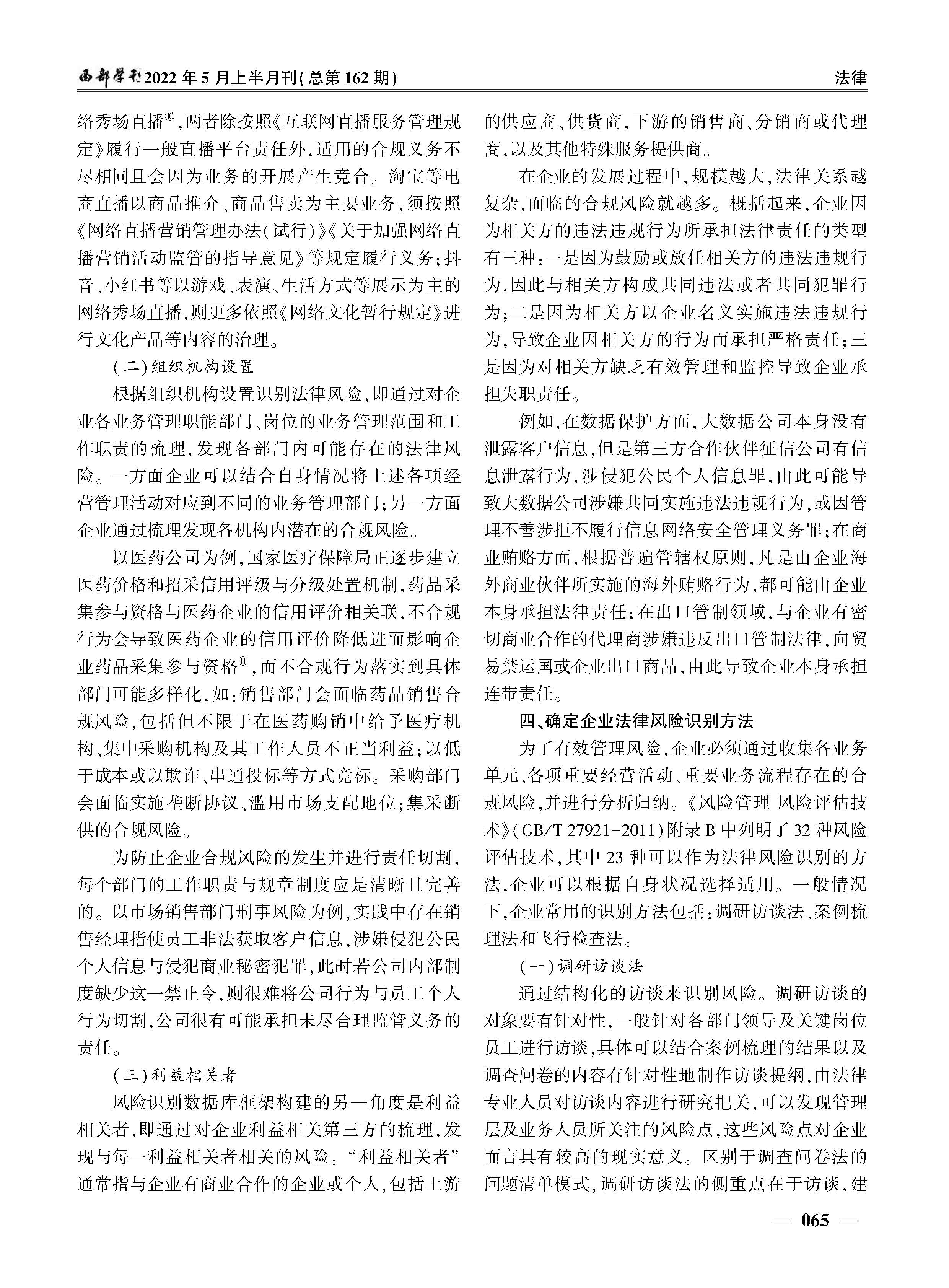 西部学刊2022年5月上半月刊(总第162期)

法律

络秀场直播⑩,两者除按照《互联网直播服务管理规定》履行一般直播平台责任外,适用的合规义务不尽相同且会因为业务的开展产生竞合。淘宝等电商直播以商品推介、商品售卖为主要业务,须按照《网络直播营销管理办法(试行)》《关于加强网络直播营销活动监管的指导意见》等规定履行义务;抖音、小红书等以游戏、表演、生活方式等展示为主的网络秀场直播,则更多依照《网络文化暂行规定》进行文化产品等内容的治理。

(二)组织机构设置

根据组织机构设置识别法律风险,即通过对企业各业务管理职能部门、岗位的业务管理范围和工作职责的梳理,发现各部门内可能存在的法律风险。一方面企业可以结合自身情况将上述各项经营管理活动对应到不同的业务管理部门;另一方面企业通过梳理发现各机构内潜在的合规风险。

以医药公司为例,国家医疗保障局正逐步建立医药价格和招采信用评级与分级处置机制,药品采集参与资格与医药企业的信用评价相关联,不合规行为会导致医药企业的信用评价降低进而影响企业药品采集参与资格⑪,而不合规行为落实到具体部门可能多样化,如:销售部门会面临药品销售合规风险,包括但不限于在医药购销中给予医疗机构、集中采购机构及其工作人员不正当利益;以低于成本或以欺诈、串通投标等方式竞标。采购部门会面临实施垄断协议、滥用市场支配地位;集采断供的合规风险。

为防止企业合规风险的发生并进行责任切割,每个部门的工作职责与规章制度应是清晰且完善的。以市场销售部门刑事风险为例,实践中存在销售经理指使员工非法获取客户信息,涉嫌侵犯公民个人信息与侵犯商业秘密犯罪,此时若公司内部制度缺少这一禁止令,则很难将公司行为与员工个人行为切割,公司很有可能承担未尽合理监管义务的责任。

(三)利益相关者

风险识别数据库框架构建的另一角度是利益相关者,即通过对企业利益相关第三方的梳理,发现与每一利益相关者相关的风险。“利益相关者”通常指与企业有商业合作的企业或个人,包括上游的供应商、供货商,下游的销售商、分销商或代理商,以及其他特殊服务提供商。

在企业的发展过程中,规模越大,法律关系越复杂,面临的合规风险就越多。概括起来,企业因为相关方的违法违规行为所承担法律责任的类型有三种:一是因为鼓励或放任相关方的违法违规行为,因此与相关方构成共同违法或者共同犯罪行为;二是因为相关方以企业名义实施违法违规行为,导致企业因相关方的行为而承担严格责任;三是因为对相关方缺乏有效管理和监控导致企业承担失职责任。

例如,在数据保护方面,大数据公司本身没有泄露客户信息,但是第三方合作伙伴征信公司有信息泄露行为,涉侵犯公民个人信息罪,由此可能导致大数据公司涉嫌共同实施违法违规行为,或因管理不善涉拒不履行信息网络安全管理义务罪;在商业贿赂方面,根据普遍管辖权原则,凡是由企业海外商业伙伴所实施的海外贿赂行为,都可能由企业本身承担法律责任;在出口管制领域,与企业有密切商业合作的代理商涉嫌违反出口管制法律,向贸易禁运国或企业出口商品,由此导致企业本身承担连带责任。

四、确定企业法律风险识别方法

为了有效管理风险,企业必须通过收集各业务单元、各项重要经营活动、重要业务流程存在的合规风险,并进行分析归纳。《风险管理 风险评估技术》(GB/T 27921-2011)附录B中列明了32种风险评估技术,其中23种可以作为法律风险识别的方法,企业可以根据自身状况选择适用。一般情况下,企业常用的识别方法包括:调研访谈法、案例梳理法和飞行检查法。

(一)调研访谈法

通过结构化的访谈来识别风险。调研访谈的对象要有针对性,一般针对各部门领导及关键岗位员工进行访谈,具体可以结合案例梳理的结果以及调查问卷的内容有针对性地制作访谈提纲,由法律专业人员对访谈内容进行研究把关,可以发现管理层及业务人员所关注的风险点,这些风险点对企业而言具有较高的现实意义。区别于调查问卷法的问题清单模式,调研访谈法的侧重点在于访谈,建

— 065 —